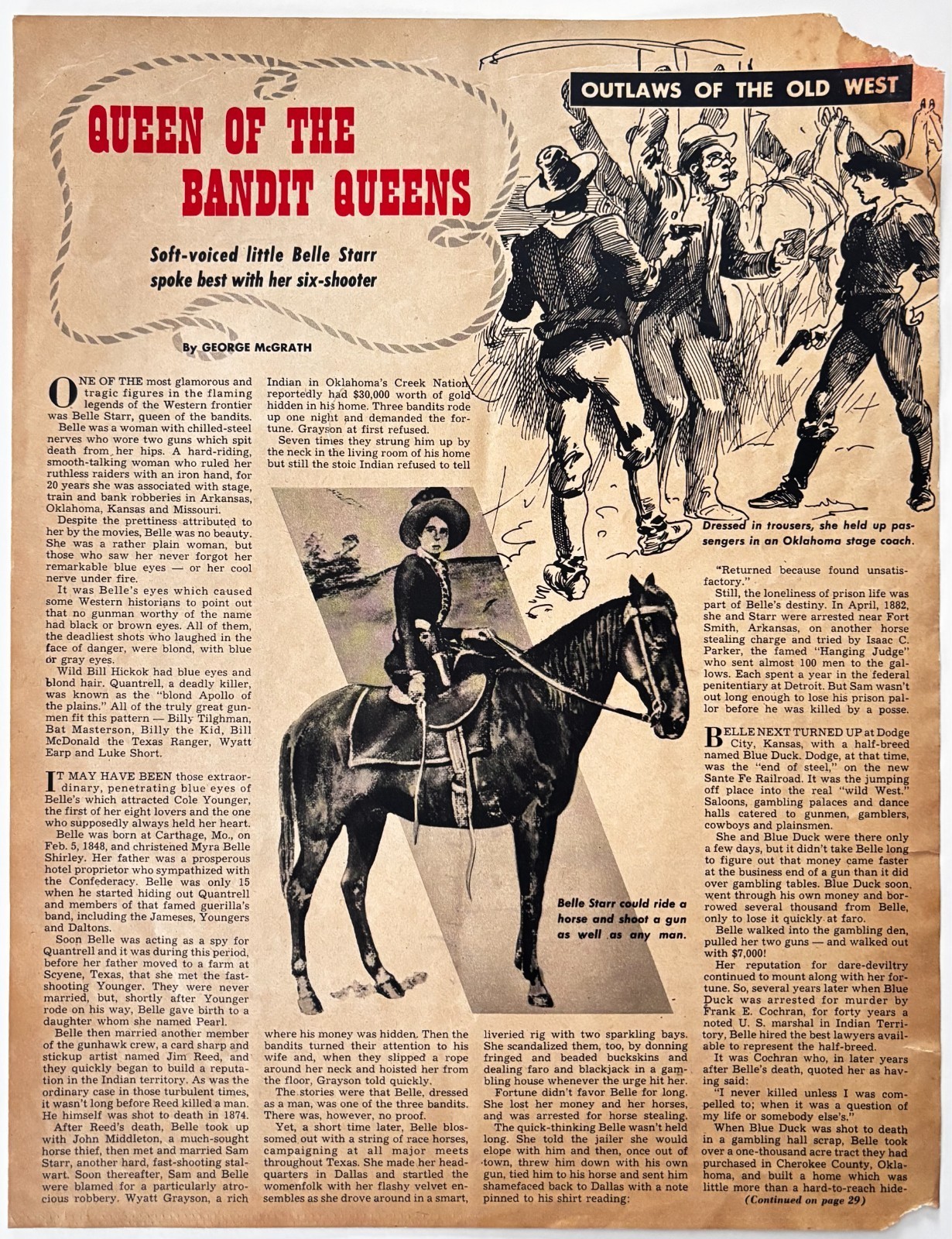 OUTLAWS OF THE OLD WEST

QUEEN OF THE BANDIT QUEENS

Soft-voiced little Belle Starr spoke best with her six-shooter

By GEORGE McGRATH

ONE OF THE most glamorous and tragic figures in the flaming legends of the Western frontier was Belle Starr, queen of the bandits.

Belle was a woman with chilled-steel nerves who wore two guns which spit death from her hips. A hard-riding, smooth-talking woman who ruled her ruthless raiders with an iron hand, for 20 years she was associated with stage, train and bank robberies in Arkansas, Oklahoma, Kansas and Missouri.

Despite the prettiness attributed to her by the movies, Belle was no beauty. She was a rather plain woman, but those who saw her never forgot her remarkable blue eyes — or her cool nerve under fire.

It was Belle's eyes which caused some Western historians to point out that no gunman worthy of the name had black or brown eyes. All of them, the deadliest shots who laughed in the face of danger, were blond, with blue or gray eyes.

Wild Bill Hickok had blue eyes and blond hair. Quantrell, a deadly killer, was known as the "blond Apollo of the plains." All of the truly great gunmen fit this pattern — Billy Tilghman, Bat Masterson, Billy the Kid, Bill McDonald the Texas Ranger, Wyatt Earp and Luke Short.

IT MAY HAVE BEEN those extraordinary, penetrating blue eyes of Belle's which attracted Cole Younger, the first of her eight lovers and the one who supposedly always held her heart.

Belle was born at Carthage, Mo., on Feb. 5, 1848, and christened Myra Belle Shirley. Her father was a prosperous hotel proprietor who sympathized with the Confederacy. Belle was only 15 when he started hiding out Quantrell and members of that famed guerilla's band, including the Jameses, Youngers and Daltons.

Soon Belle was acting as a spy for Quantrell and it was during this period, before her father moved to a farm at Scyene, Texas, that she met the fast-shooting Younger. They were never married, but, shortly after Younger rode on his way, Belle gave birth to a daughter whom she named Pearl.

Belle then married another member of the gunhawk crew, a card sharp and stickup artist named Jim Reed, and they quickly began to build a reputation in the Indian territory. As was the ordinary case in those turbulent times, it wasn't long before Reed killed a man. He himself was shot to death in 1874.

After Reed's death, Belle took up with John Middleton, a much-sought horse thief, then met and married Sam Starr, another hard, fast-shooting stalwart. Soon thereafter, Sam and Belle were blamed for a particularly atrocious robbery. Wyatt Grayson, a rich Indian in Oklahoma's Creek Nation reportedly had $30,000 worth of gold hidden in his home. Three bandits rode up one night and demanded the fortune. Grayson at first refused.

Seven times they strung him up by the neck in the living room of his home but still the stoic Indian refused to tell where his money was hidden. Then the bandits turned their attention to his wife and, when they slipped a rope around her neck and hoisted her from the floor, Grayson told quickly.

The stories were that Belle, dressed as a man, was one of the three bandits. There was, however, no proof.

Yet, a short time later, Belle blossomed out with a string of race horses, campaigning at all major meets throughout Texas. She made her headquarters in Dallas and startled the womenfolk with her flashy velvet ensembles as she drove around in a smart, liveried rig with two sparkling bays. She scandalized them, too, by donning fringed and beaded buckskins and dealing faro and blackjack in a gambling house whenever the urge hit her.

Fortune didn't favor Belle for long. She lost her money and her horses, and was arrested for horse stealing.

The quick-thinking Belle wasn't held long. She told the jailer she would elope with him and then, once out of town, threw him down with his own gun, tied him to his horse and sent him shamefaced back to Dallas with a note pinned to his shirt reading:

Belle Starr could ride a horse and shoot a gun as well as any man.

Dressed in trousers, she held up passengers in an Oklahoma stage coach.

"Returned because found unsatisfactory."

Still, the loneliness of prison life was part of Belle's destiny. In April, 1882, she and Starr were arrested near Fort Smith, Arkansas, on another horse stealing charge and tried by Isaac C. Parker, the famed "Hanging Judge" who sent almost 100 men to the gallows. Each spent a year in the federal penitentiary at Detroit. But Sam wasn't out long enough to lose his prison pallor before he was killed by a posse.

BELLE NEXT TURNED UP at Dodge City, Kansas, with a half-breed named Blue Duck. Dodge, at that time, was the "end of steel," on the new Sante Fe Railroad. It was the jumping off place into the real "wild West." Saloons, gambling palaces and dance halls catered to gunmen, gamblers, cowboys and plainsmen.

She and Blue Duck were there only a few days, but it didn't take Belle long to figure out that money came faster at the business end of a gun than it did over gambling tables. Blue Duck soon went through his own money and borrowed several thousand from Belle, only to lose it quickly at faro.

Belle walked into the gambling den, pulled her two guns — and walked out with $7,000!

Her reputation for dare-deviltry continued to mount along with her fortune. So, several years later when Blue Duck was arrested for murder by Frank E. Cochran, for forty years a noted U. S. marshal in Indian Territory, Belle hired the best lawyers available to represent the half-breed.

It was Cochran who, in later years after Belle's death, quoted her as having said:

"I never killed unless I was compelled to; when it was a question of my life or somebody else's."

When Blue Duck was shot to death in a gambling hall scrap, Belle took over a one-thousand acre tract they had purchased in Cherokee County, Oklahoma, and built a home which was little more than a hard-to-reach hide-

(Continued on page 29)